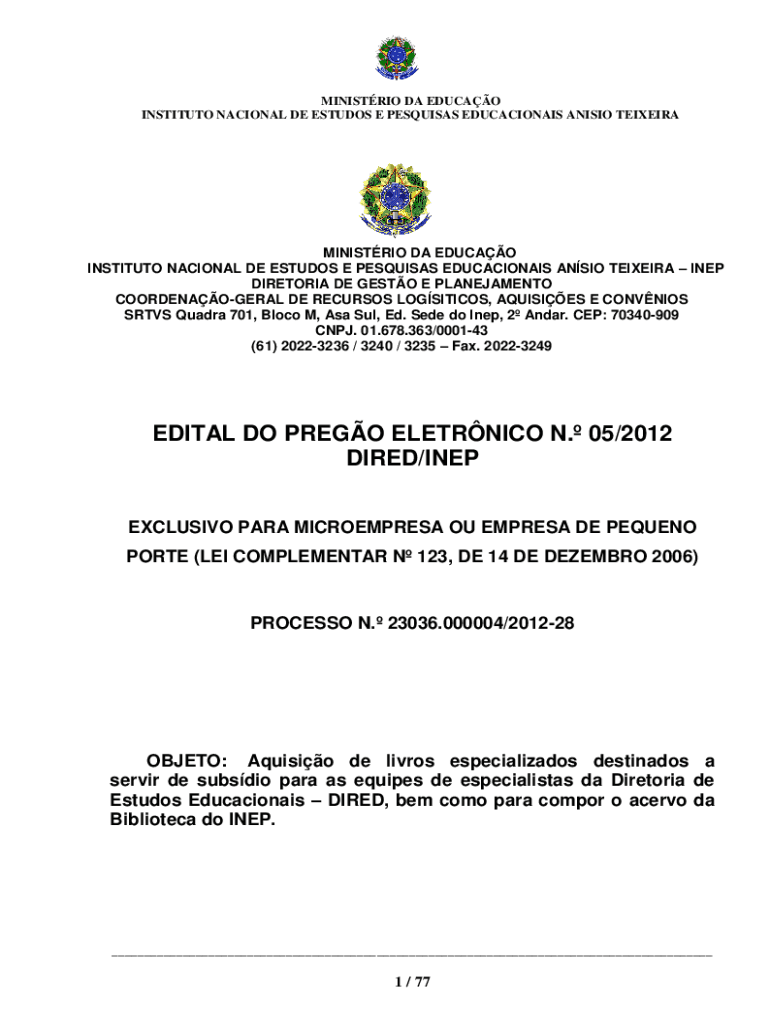 MINISTÉRIO DA EDUCAÇÃO
INSTITUTO NACIONAL DE ESTUDOS E PESQUISAS EDUCACIONAIS ANISIO TEIXEIRA

MINISTÉRIO DA EDUCAÇÃO
INSTITUTO NACIONAL DE ESTUDOS E PESQUISAS EDUCACIONAIS ANÍSIO TEIXEIRA – INEP
DIRETORIA DE GESTÃO E PLANEJAMENTO
COORDENAÇÃO-GERAL DE RECURSOS LOGÍSITICOS, AQUISIÇÕES E CONVÊNIOS
SRTVS Quadra 701, Bloco M, Asa Sul, Ed. Sede do Inep, 2º Andar. CEP: 70340-909
CNPJ. 01.678.363/0001-43
(61) 2022-3236 / 3240 / 3235 – Fax. 2022-3249

EDITAL DO PREGÃO ELETRÔNICO N.º 05/2012
DIRED/INEP

EXCLUSIVO PARA MICROEMPRESA OU EMPRESA DE PEQUENO PORTE (LEI COMPLEMENTAR Nº 123, DE 14 DE DEZEMBRO 2006)

PROCESSO N.º 23036.000004/2012-28

OBJETO: Aquisição de livros especializados destinados a servir de subsídio para as equipes de especialistas da Diretoria de Estudos Educacionais – DIRED, bem como para compor o acervo da Biblioteca do INEP.

1 / 77